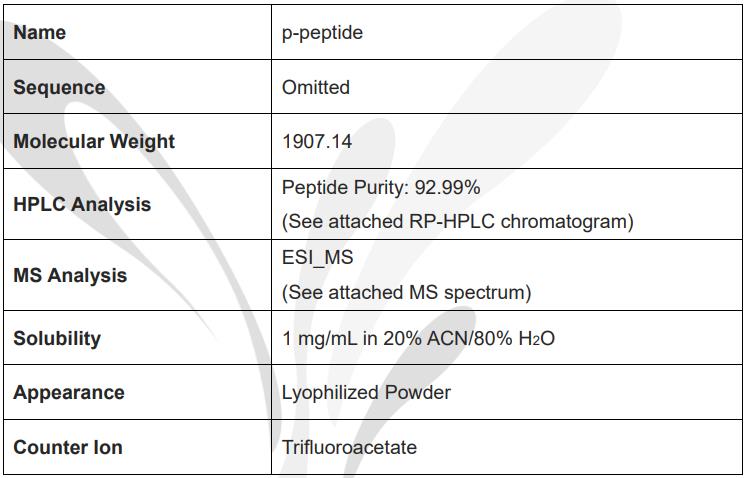 | Name | p-peptide |
|---|---|
| Sequence | Omitted |
| Molecular Weight | 1907.14 |
| HPLC Analysis | Peptide Purity: 92.99% (See attached RP-HPLC chromatogram) |
| MS Analysis | ESI_MS (See attached MS spectrum) |
| Solubility | 1 mg/mL in 20% ACN/80% $H_2O$ |
| Appearance | Lyophilized Powder |
| Counter Ion | Trifluoroacetate |